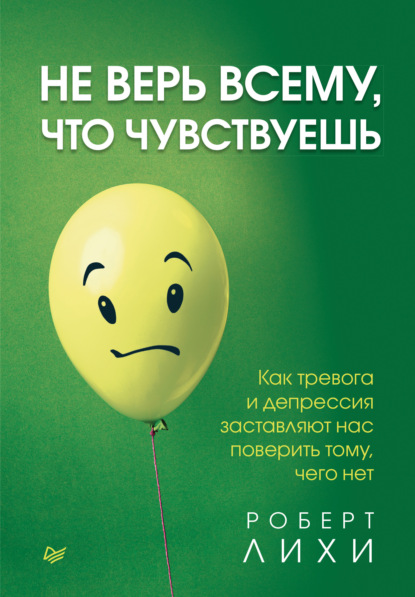 НЕ ВЕРЬ ВСЕМУ, ЧТО ЧУВСТВУЕШЬ

Как тревога и депрессия заставляют нас поверить тому, чего нет

РОБЕРТ ЛИХИ